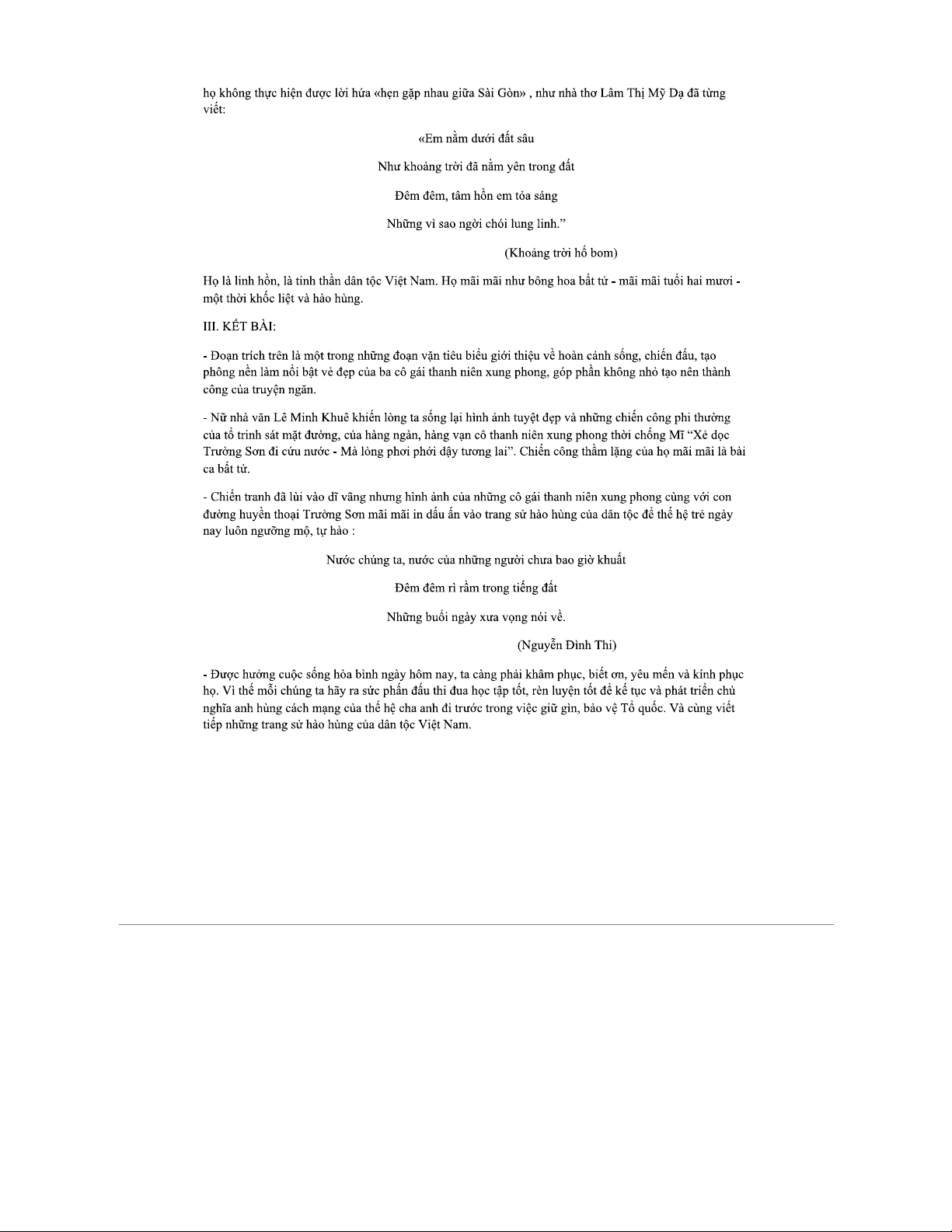 họ không thực hiện được lời hứa «hẹn gặp nhau giữa Sài Gòn» , như nhà thơ Lâm Thị Mỹ Dạ đã từng viết:

«Em nằm dưới đất sâu

Như khoảng trời đã nằm yên trong đất

Đêm đêm, tâm hồn em tỏa sáng

Những vì sao ngời chói lung linh.”

(Khoảng trời hố bom)

Họ là linh hồn, là tinh thần dân tộc Việt Nam. Họ mãi mãi như bông hoa bất tử - mãi mãi tuổi hai mươi - một thời khốc liệt và hào hùng.

III. KẾT BÀI:

- Đoạn trích trên là một trong những đoạn văn tiêu biểu giới thiệu về hoàn cảnh sống, chiến đấu, tạo phông nền làm nổi bật vẻ đẹp của ba cô gái thanh niên xung phong, góp phần không nhỏ tạo nên thành công của truyện ngắn.

- Nữ nhà văn Lê Minh Khuê khiến lòng ta sống lại hình ảnh tuyệt đẹp và những chiến công phi thường của tổ trinh sát mặt đường, của hàng ngàn, hàng vạn cô thanh niên xung phong thời chống Mĩ “Xẻ dọc Trường Sơn đi cứu nước - Mà lòng phơi phới dậy tương lai”. Chiến công thầm lặng của họ mãi mãi là bài ca bất tử.

- Chiến tranh đã lùi vào dĩ vãng nhưng hình ảnh của những cô gái thanh niên xung phong cùng với con đường huyền thoại Trường Sơn mãi mãi in dấu ấn vào trang sử hào hùng của dân tộc để thế hệ trẻ ngày nay luôn ngưỡng mộ, tự hào :

Nước chúng ta, nước của những người chưa bao giờ khuất

Đêm đêm rì rầm trong tiếng đất

Những buổi ngày xưa vọng nói về.

(Nguyễn Đình Thi)

- Được hưởng cuộc sống hòa bình ngày hôm nay, ta càng phải khâm phục, biết ơn, yêu mến và kính phục họ. Vì thế mỗi chúng ta hãy ra sức phấn đấu thi đua học tập tốt, rèn luyện tốt để kế tục và phát triển chủ nghĩa anh hùng cách mạng của thế hệ cha anh đi trước trong việc giữ gìn, bảo vệ Tổ quốc. Và cùng viết tiếp những trang sử hào hùng của dân tộc Việt Nam.